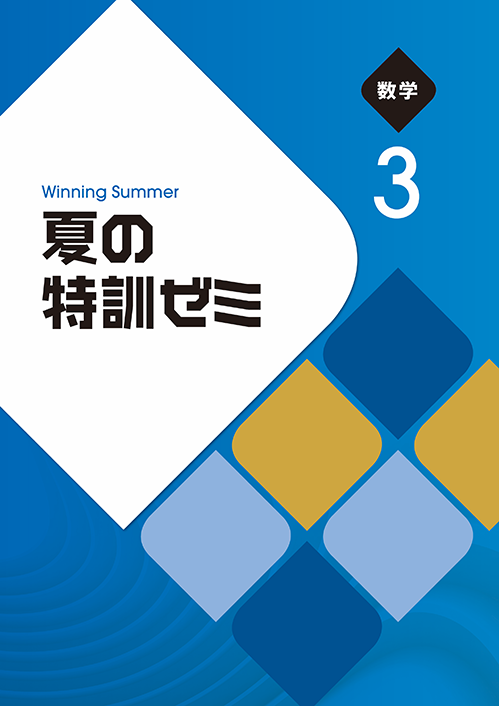 数学

3

Winning Summer

夏の
特訓ゼミ